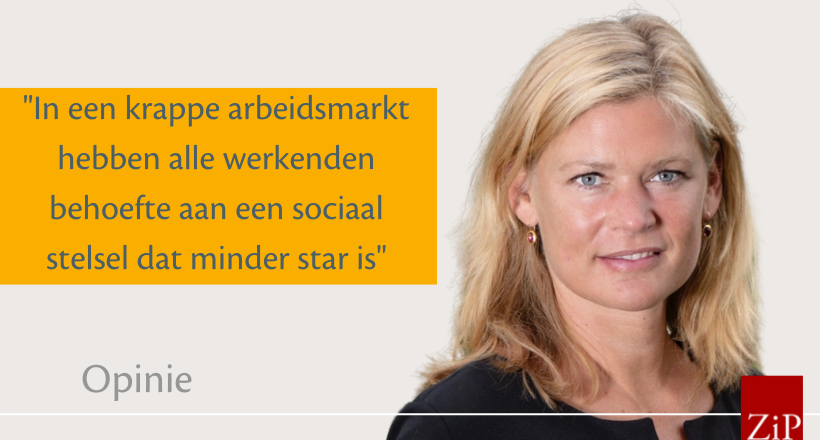 "In een krappe arbeidsmarkt hebben alle werkenden behoefte aan een sociaal stelsel dat minder star is"

Opinie

ZiP